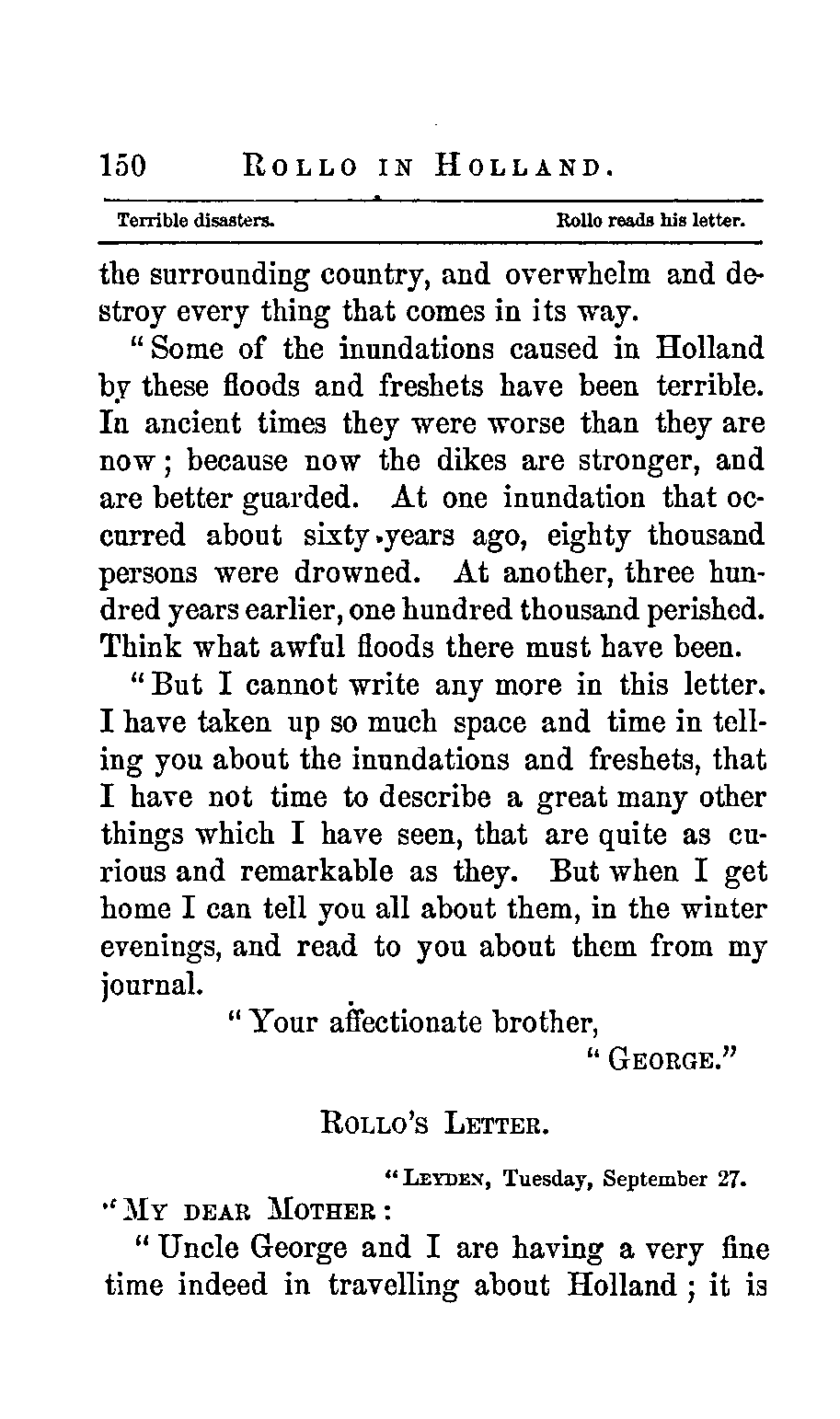 150 ROLLO IN HOLLAND.

Terrible disasters. Rollo reads his letter.

the surrounding country, and overwhelm and destroy every thing that comes in its way.

"Some of the inundations caused in Holland by these floods and freshets have been terrible. In ancient times they were worse than they are now; because now the dikes are stronger, and are better guarded. At one inundation that occurred about sixty years ago, eighty thousand persons were drowned. At another, three hundred years earlier, one hundred thousand perished. Think what awful floods there must have been.

"But I cannot write any more in this letter. I have taken up so much space and time in telling you about the inundations and freshets, that I have not time to describe a great many other things which I have seen, that are quite as curious and remarkable as they. But when I get home I can tell you all about them, in the winter evenings, and read to you about them from my journal.

"Your affectionate brother,
"GEORGE."

ROLLO'S LETTER.

"LEYDEN, Tuesday, September 27.

"MY DEAR MOTHER:

"Uncle George and I are having a very fine time indeed in travelling about Holland; it is